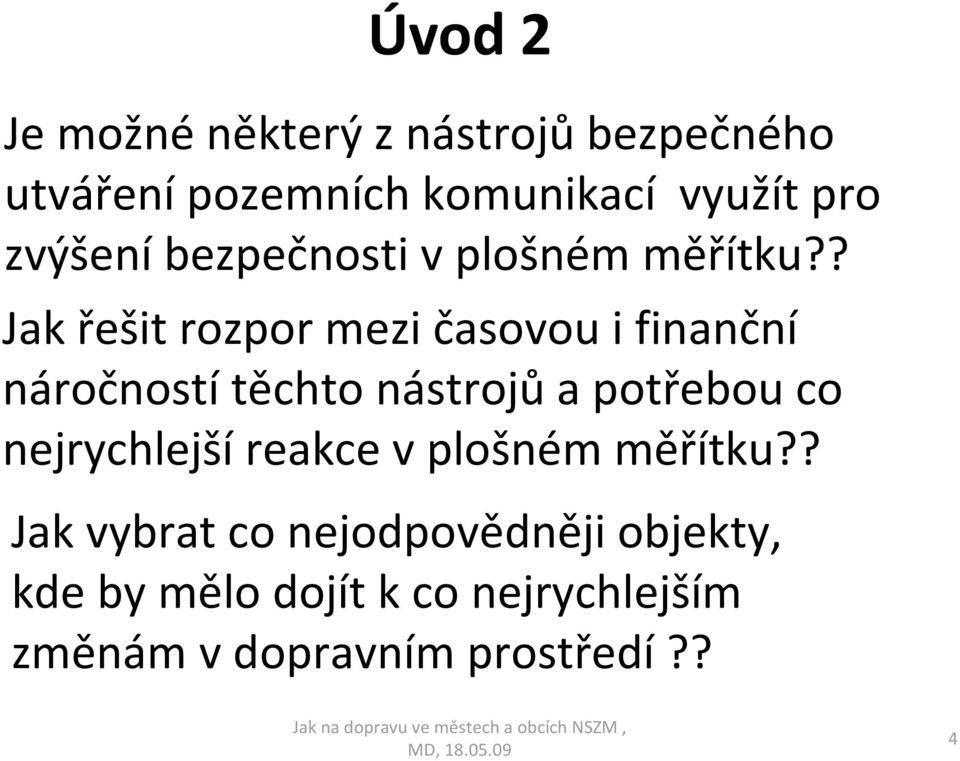 Úvod 2

Je možné některý z nástrojů bezpečného utváření pozemních komunikací využít pro zvýšení bezpečnosti v plošném měřítku??

Jak řešit rozpor mezi časovou i finanční náročností těchto nástrojů a potřebou co nejrychlejší reakce v plošném měřítku??

Jak vybrat co nejodpovědněji objekty, kde by mělo dojít k co nejrychlejším změnám v dopravním prostředí ??

Jak na dopravu ve městech a obcích NSZM , MD, 18.05.09

4